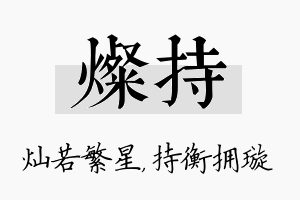 燦持

灿若繁星，持衡拥璇